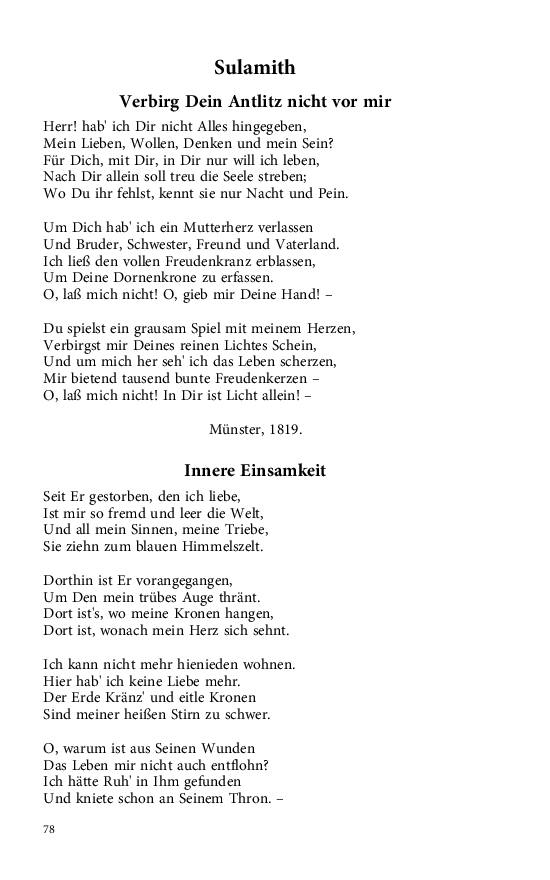 Sulamith

Verbirg Dein Antlitz nicht vor mir

Herr! hab' ich Dir nicht Alles hingegeben,
Mein Lieben, Wollen, Denken und mein Sein?
Für Dich, mit Dir, in Dir nur will ich leben,
Nach Dir allein soll treu die Seele streben;
Wo Du ihr fehlst, kennt sie nur Nacht und Pein.

Um Dich hab' ich ein Mutterherz verlassen
Und Bruder, Schwester, Freund und Vaterland.
Ich ließ den vollen Freudenkranz erblassen,
Um Deine Dornenkrone zu erfassen.
O, laß mich nicht! O, gieb mir Deine Hand! –

Du spielst ein grausam Spiel mit meinem Herzen,
Verbirgst mir Deines reinen Lichtes Schein,
Und um mich her seh' ich das Leben scherzen,
Mir bietend tausend bunte Freudenkerzen –
O, laß mich nicht! In Dir ist Licht allein! –

Münster, 1819.

Innere Einsamkeit

Seit Er gestorben, den ich liebe,
Ist mir so fremd und leer die Welt,
Und all mein Sinnen, meine Triebe,
Sie ziehn zum blauen Himmelszelt.

Dorthin ist Er vorangegangen,
Um Den mein trübes Auge thränt.
Dort ist's, wo meine Kronen hangen,
Dort ist, wonach mein Herz sich sehnt.

Ich kann nicht mehr hienieden wohnen.
Hier hab' ich keine Liebe mehr.
Der Erde Kränz' und eitle Kronen
Sind meiner heißen Stirn zu schwer.

O, warum ist aus Seinen Wunden
Das Leben mir nicht auch entflohn?
Ich hätte Ruh' in Ihm gefunden
Und kniete schon an Seinem Thron. –

78